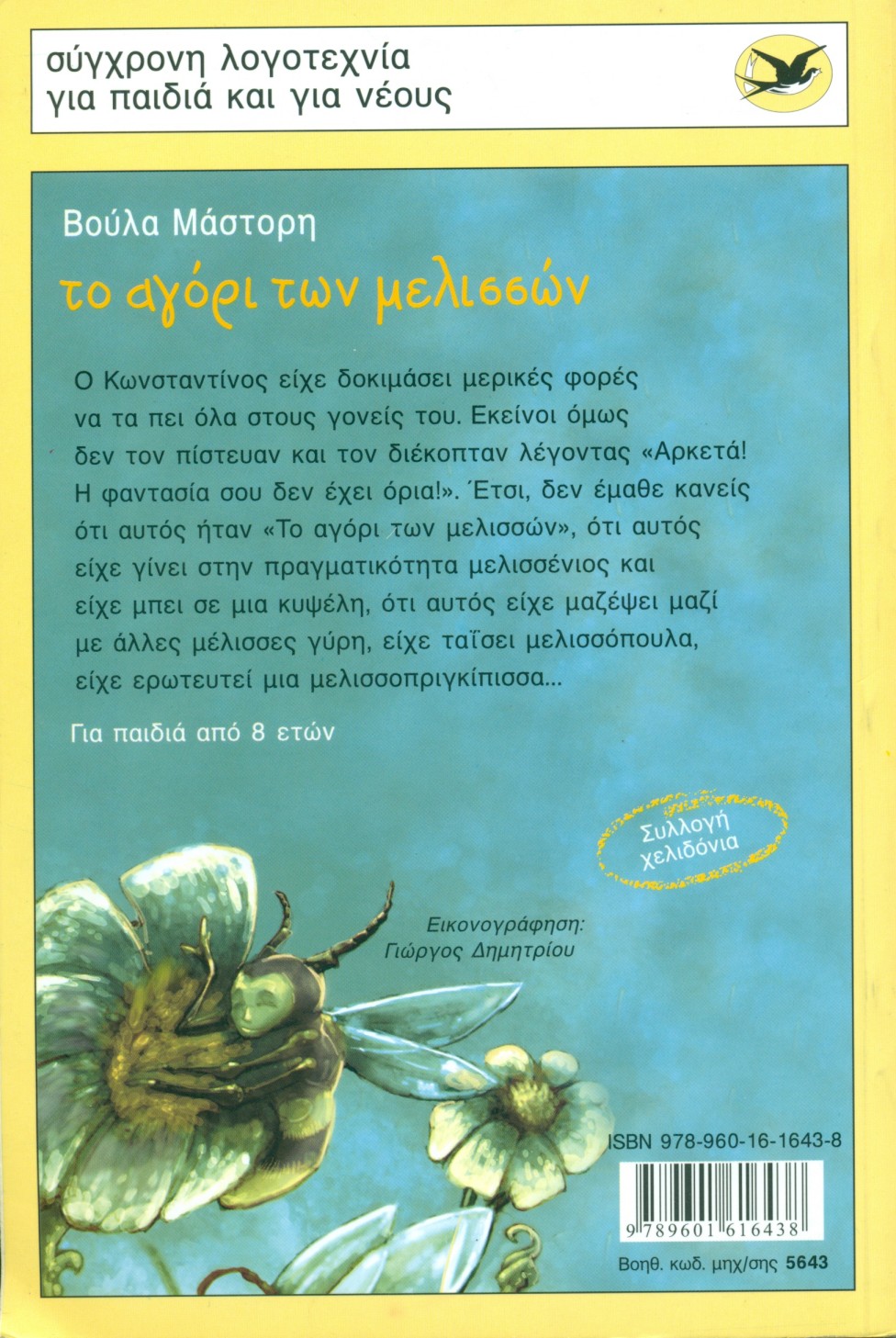 σύγχρονη λογοτεχνία
για παιδιά και για νέους

Βούλα Μάστορη

το αγόρι των μελισσών

Ο Κωνσταντίνος είχε δοκιμάσει μερικές φορές να τα πει όλα στους γονείς του. Εκείνοι όμως δεν τον πίστευαν και τον διέκοπταν λέγοντας «Αρκετά! Η φαντασία σου δεν έχει όρια!». Έτσι, δεν έμαθε κανείς ότι αυτός ήταν «Το αγόρι των μελισσών», ότι αυτός είχε γίνει στην πραγματικότητα μελισσένιος και είχε μπει σε μια κυψέλη, ότι αυτός είχε μαζέψει μαζί με άλλες μέλισσες γύρη, είχε ταΐσει μελισσόπουλα, είχε ερωτευτεί μια μελισσοπριγκίπισσα...

Για παιδιά από 8 ετών

Συλλογή χελιδόνια

Εικονογράφηση:
Γιώργος Δημητρίου

ISBN 978-960-16-1643-8

9 789601 616438

Βοηθ. κωδ. μηχ/σης 5643